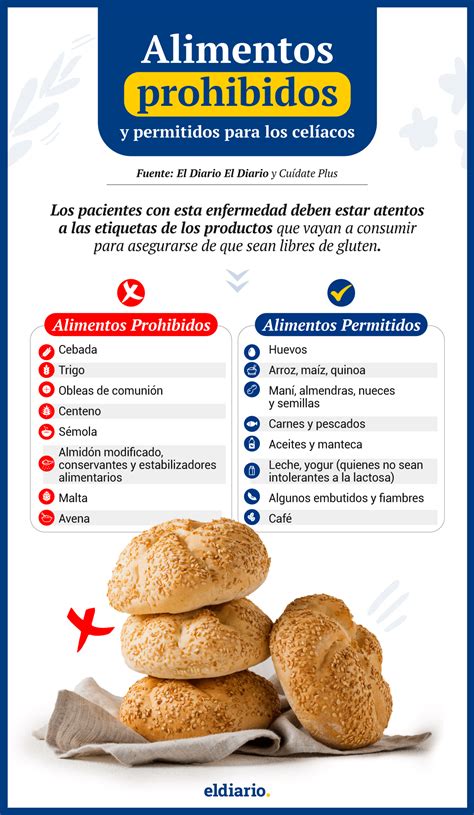 Alimentos prohibidos

y permitidos para los celíacos

Fuente: El Diario El Diario y Cuídate Plus

Los pacientes con esta enfermedad deben estar atentos a las etiquetas de los productos que vayan a consumir para asegurarse de que sean libres de gluten.

Alimentos Prohibidos

Cebada
Trigo
Obleas de comunión
Centeno
Sémola
Almidón modificado, conservantes y estabilizadores alimentarios
Malta
Avena

Alimentos Permitidos

Huevos
Arroz, maíz, quinoa
Maní, almendras, nueces y semillas
Carnes y pescados
Aceites y manteca
Leche, yogur (quienes no sean intolerantes a la lactosa)
Algunos embutidos y fiambres
Café

eldiario.